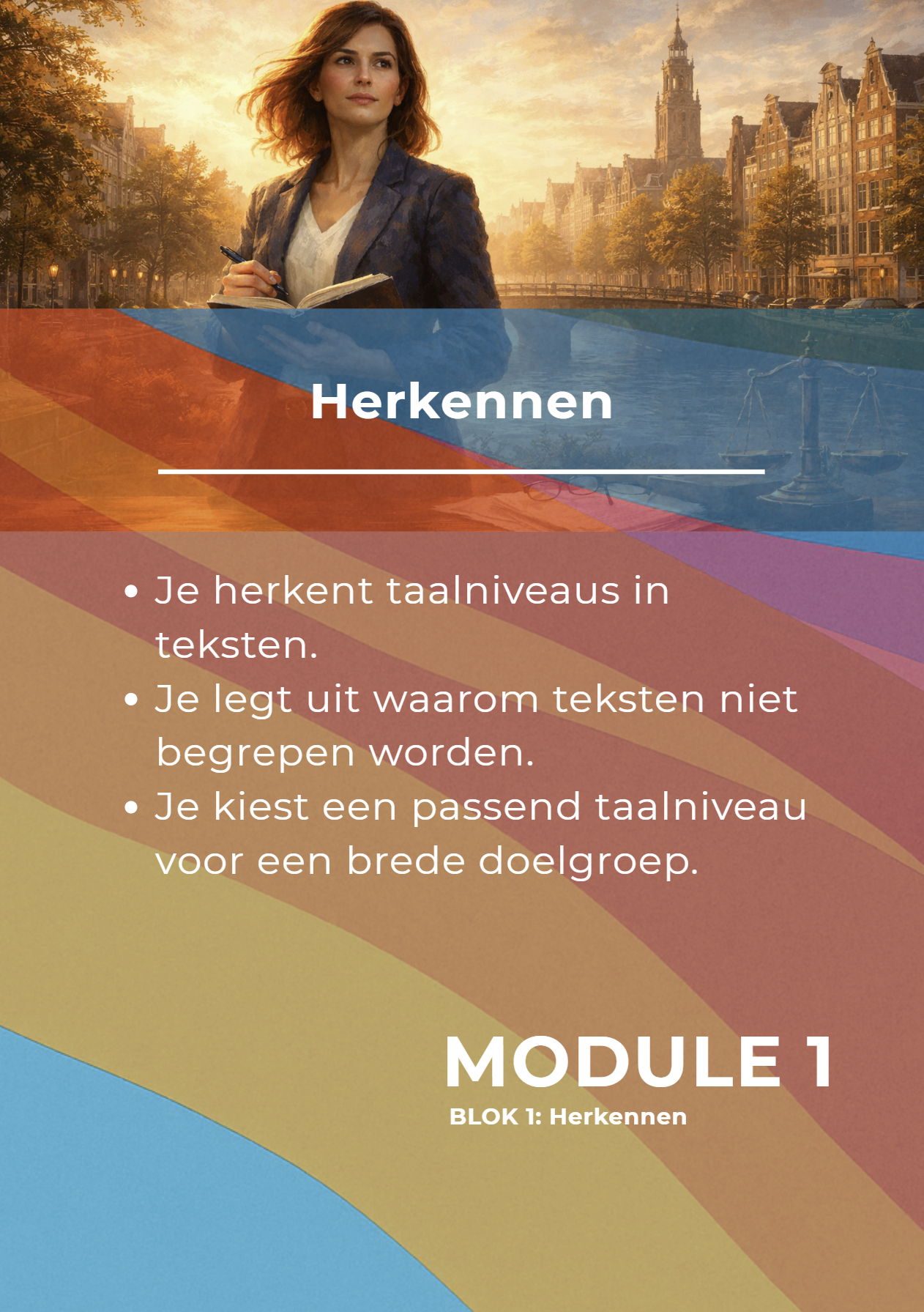 Herkennen

• Je herkent taalniveaus in teksten.
• Je legt uit waarom teksten niet begrepen worden.
• Je kiest een passend taalniveau voor een brede doelgroep.

MODULE 1
BLOK 1: Herkennen